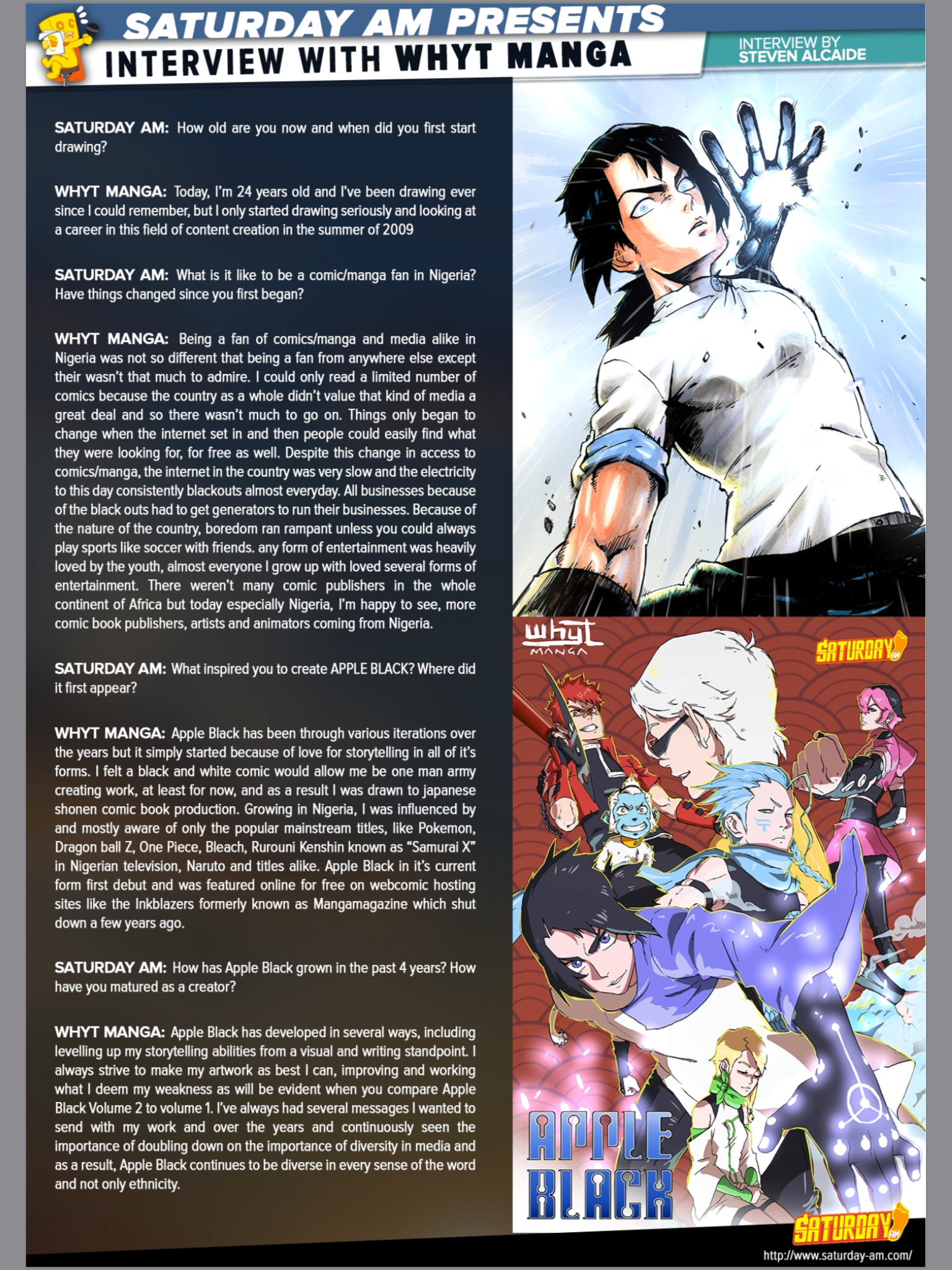 SATURDAY AM PRESENTS
INTERVIEW WITH WHYT MANGA

INTERVIEW BY
STEVEN ALCAIDE

SATURDAY AM: How old are you now and when did you first start drawing?

WHYT MANGA: Today, I'm 24 years old and I've been drawing ever since I could remember, but I only started drawing seriously and looking at a career in this field of content creation in the summer of 2009

SATURDAY AM: What is it like to be a comic/manga fan in Nigeria? Have things changed since you first began?

WHYT MANGA: Being a fan of comics/manga and media alike in Nigeria was not so different that being a fan from anywhere else except their wasn't that much to admire. I could only read a limited number of comics because the country as a whole didn't value that kind of media a great deal and so there wasn't much to go on. Things only began to change when the internet set in and then people could easily find what they were looking for, for free as well. Despite this change in access to comics/manga, the internet in the country was very slow and the electricity to this day consistently blackouts almost everyday. All businesses because of the black outs had to get generators to run their businesses. Because of the nature of the country, boredom ran rampant unless you could always play sports like soccer with friends. any form of entertainment was heavily loved by the youth, almost everyone I grow up with loved several forms of entertainment. There weren't many comic publishers in the whole continent of Africa but today especially Nigeria, I'm happy to see, more comic book publishers, artists and animators coming from Nigeria.

SATURDAY AM: What inspired you to create APPLE BLACK? Where did it first appear?

WHYT MANGA: Apple Black has been through various iterations over the years but it simply started because of love for storytelling in all of it's forms. I felt a black and white comic would allow me be one man army creating work, at least for now, and as a result I was drawn to japanese shonen comic book production. Growing in Nigeria, I was influenced by and mostly aware of only the popular mainstream titles, like Pokemon, Dragon ball Z, One Piece, Bleach, Rurouni Kenshin known as "Samurai X" in Nigerian television, Naruto and titles alike. Apple Black in it's current form first debut and was featured online for free on webcomic hosting sites like the Inkblazers formerly known as Mangamagazine which shut down a few years ago.

SATURDAY AM: How has Apple Black grown in the past 4 years? How have you matured as a creator?

WHYT MANGA: Apple Black has developed in several ways, including levelling up my storytelling abilities from a visual and writing standpoint. I always strive to make my artwork as best I can, improving and working what I deem my weakness as will be evident when you compare Apple Black Volume 2 to volume 1. I've always had several messages I wanted to send with my work and over the years and continuously seen the importance of doubling down on the importance of diversity in media and as a result, Apple Black continues to be diverse in every sense of the word and not only ethnicity.

whyt
MANGA

SATURDAY AM

APPLE
BLACK

SATURDAY AM

http://www.saturday-am.com/